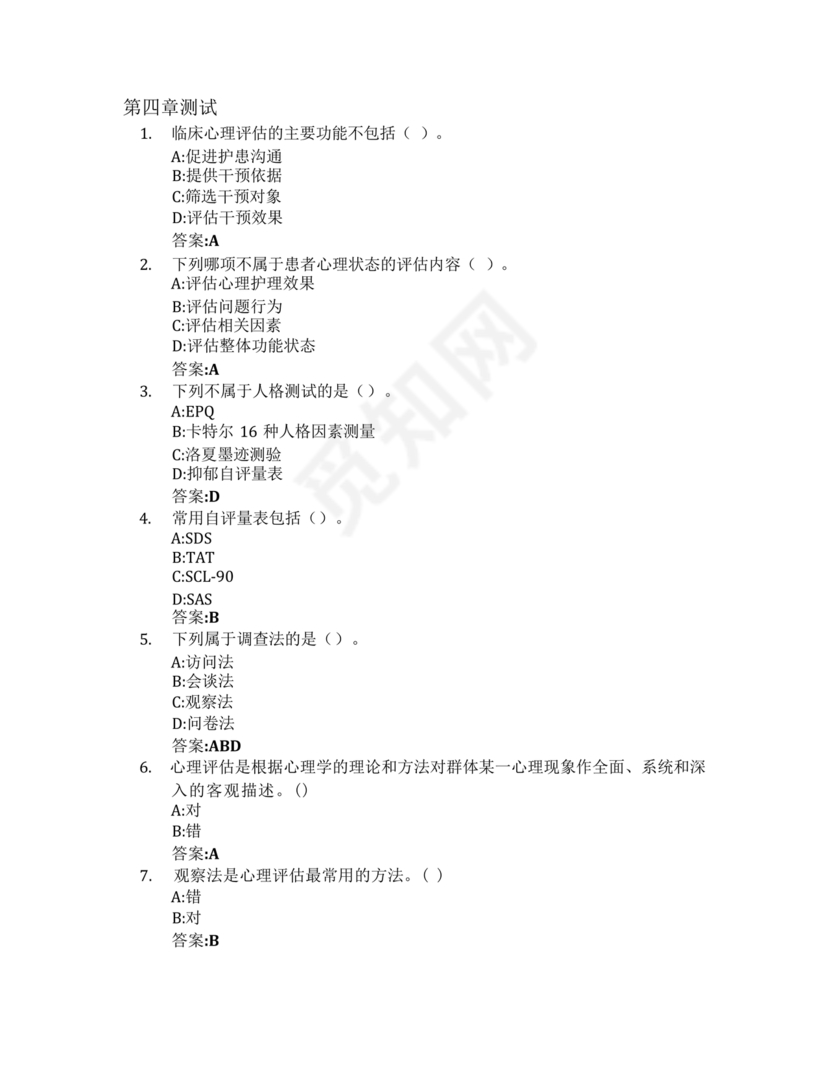 第四章测试

1. 临床心理评估的主要功能不包括（ ）。
A:促进护患沟通
B:提供干预依据
C:筛选干预对象
D:评估干预效果
答案:A

2. 下列哪项不属于患者心理状态的评估内容（ ）。
A:评估心理护理效果
B:评估问题行为
C:评估相关因素
D:评估整体功能状态
答案:A

3. 下列不属于人格测试的是（）。
A:EPQ
B:卡特尔 16 种人格因素测量
C:洛夏墨迹测验
D:抑郁自评量表
答案:D

4. 常用自评量表包括（）。
A:SDS
B:TAT
C:SCL-90
D:SAS
答案:B

5. 下列属于调查法的是（）。
A:访问法
B:会谈法
C:观察法
D:问卷法
答案:ABD

6. 心理评估是根据心理学的理论和方法对群体某一心理现象作全面、系统和深入的客观描述。()
A:对
B:错
答案:A

7. 观察法是心理评估最常用的方法。( )
A:错
B:对
答案:B

觅知网